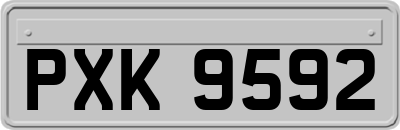 PXK 9592